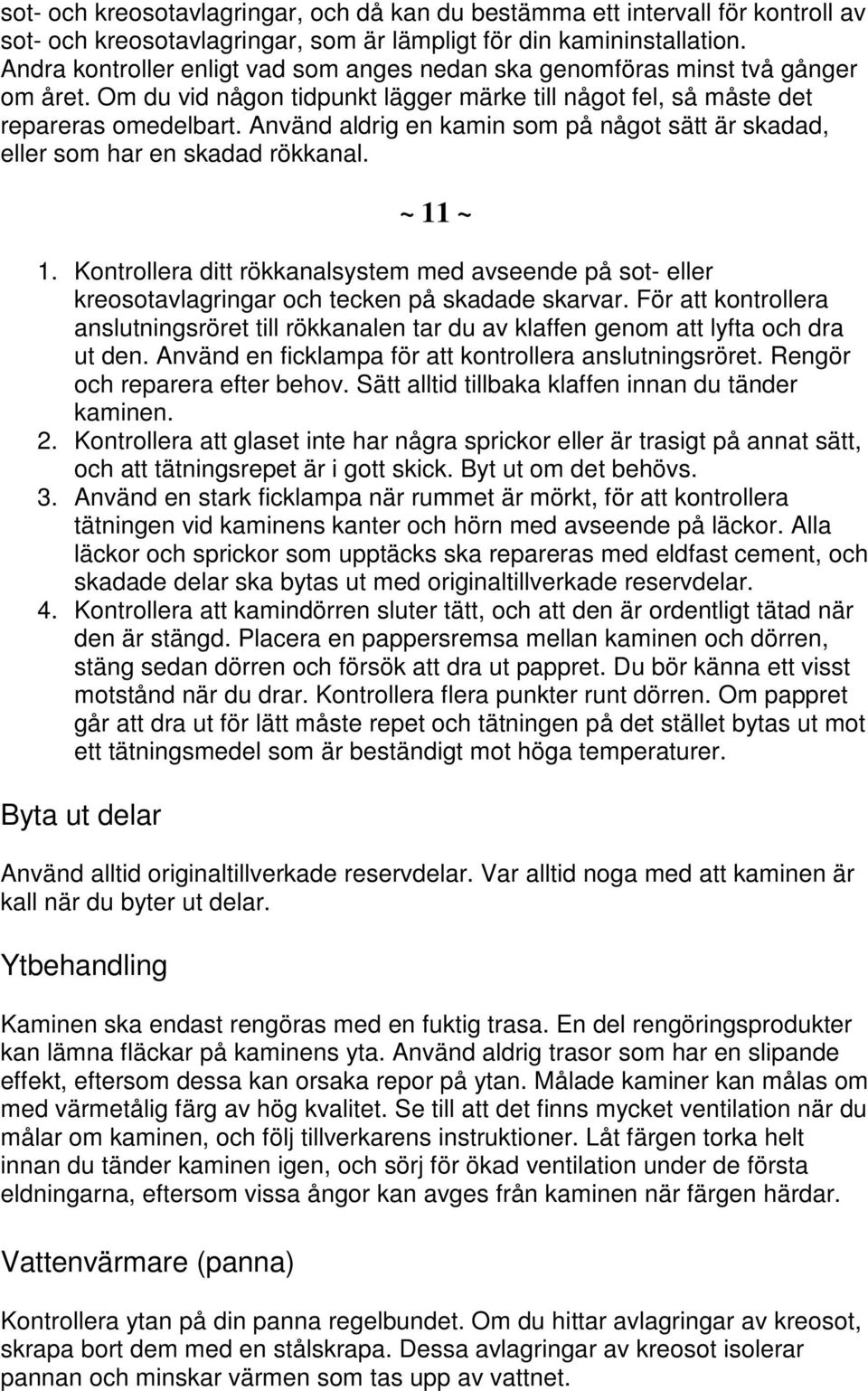 sot- och kreosotavlagringar, och då kan du bestämma ett intervall för kontroll av sot- och kreosotavlagringar, som är lämpligt för din kamininstallation. Andra kontroller enligt vad som anges nedan ska genomföras minst två gånger om året. Om du vid någon tidpunkt lägger märke till något fel, så måste det repareras omedelbart. Använd aldrig en kamin som på något sätt är skadad, eller som har en skadad rökkanal.

~ 11 ~

1. Kontrollera ditt rökkanalsystem med avseende på sot- eller kreosotavlagringar och tecken på skadade skarvar. För att kontrollera anslutningsröret till rökkanalen tar du av klaffen genom att lyfta och dra ut den. Använd en ficklampa för att kontrollera anslutningsröret. Rengör och reparera efter behov. Sätt alltid tillbaka klaffen innan du tänder kaminen.
2. Kontrollera att glaset inte har några sprickor eller är trasigt på annat sätt, och att tätningsrepet är i gott skick. Byt ut om det behövs.
3. Använd en stark ficklampa när rummet är mörkt, för att kontrollera tätningen vid kaminens kanter och hörn med avseende på läckor. Alla läckor och sprickor som upptäcks ska repareras med eldfast cement, och skadade delar ska bytas ut med originaltillverkade reservdelar.
4. Kontrollera att kamindörren sluter tätt, och att den är ordentligt tätad när den är stängd. Placera en pappersremsa mellan kaminen och dörren, stäng sedan dörren och försök att dra ut pappret. Du bör känna ett visst motstånd när du drar. Kontrollera flera punkter runt dörren. Om pappret går att dra ut för lätt måste repet och tätningen på det stället bytas ut mot ett tätningsmedel som är beständigt mot höga temperaturer.

Byta ut delar

Använd alltid originaltillverkade reservdelar. Var alltid noga med att kaminen är kall när du byter ut delar.

Ytbehandling

Kaminen ska endast rengöras med en fuktig trasa. En del rengöringsprodukter kan lämna fläckar på kaminens yta. Använd aldrig trasor som har en slipande effekt, eftersom dessa kan orsaka repor på ytan. Målade kaminer kan målas om med värmetålig färg av hög kvalitet. Se till att det finns mycket ventilation när du målar om kaminen, och följ tillverkarens instruktioner. Låt färgen torka helt innan du tänder kaminen igen, och sörj för ökad ventilation under de första eldningarna, eftersom vissa ångor kan avges från kaminen när färgen härdar.

Vattenvärmare (panna)

Kontrollera ytan på din panna regelbundet. Om du hittar avlagringar av kreosot, skrapa bort dem med en stålskrapa. Dessa avlagringar av kreosot isolerar pannan och minskar värmen som tas upp av vattnet.